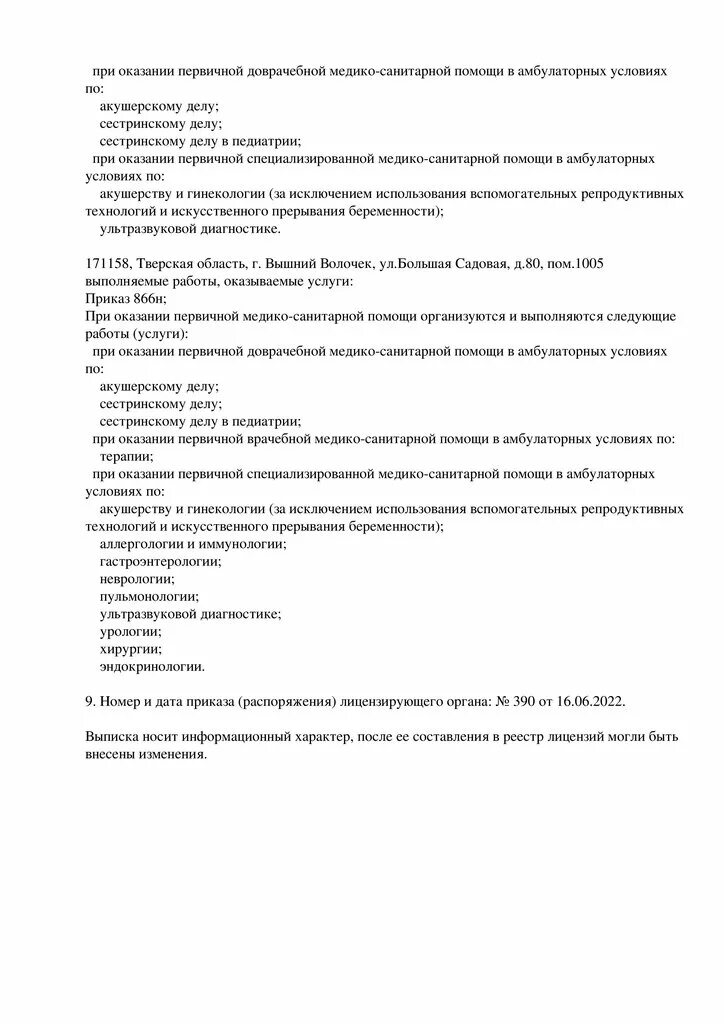 при оказании первичной доврачебной медико-санитарной помощи в амбулаторных условиях по:
акушерскому делу;
сестринскому делу;
сестринскому делу в педиатрии;
при оказании первичной специализированной медико-санитарной помощи в амбулаторных условиях по:
акушерству и гинекологии (за исключением использования вспомогательных репродуктивных технологий и искусственного прерывания беременности);
ультразвуковой диагностике.

171158, Тверская область, г. Вышний Волочек, ул.Большая Садовая, д.80, пом.1005
выполняемые работы, оказываемые услуги:
Приказ 866н;
При оказании первичной медико-санитарной помощи организуются и выполняются следующие работы (услуги):
при оказании первичной доврачебной медико-санитарной помощи в амбулаторных условиях по:
акушерскому делу;
сестринскому делу;
сестринскому делу в педиатрии;
при оказании первичной врачебной медико-санитарной помощи в амбулаторных условиях по:
терапии;
при оказании первичной специализированной медико-санитарной помощи в амбулаторных условиях по:
акушерству и гинекологии (за исключением использования вспомогательных репродуктивных технологий и искусственного прерывания беременности);
аллергологии и иммунологии;
гастроэнтерологии;
неврологии;
пульмонологии;
ультразвуковой диагностике;
урологии;
хирургии;
эндокринологии.

9. Номер и дата приказа (распоряжения) лицензирующего органа: № 390 от 16.06.2022.

Выписка носит информационный характер, после ее составления в реестр лицензий могли быть внесены изменения.